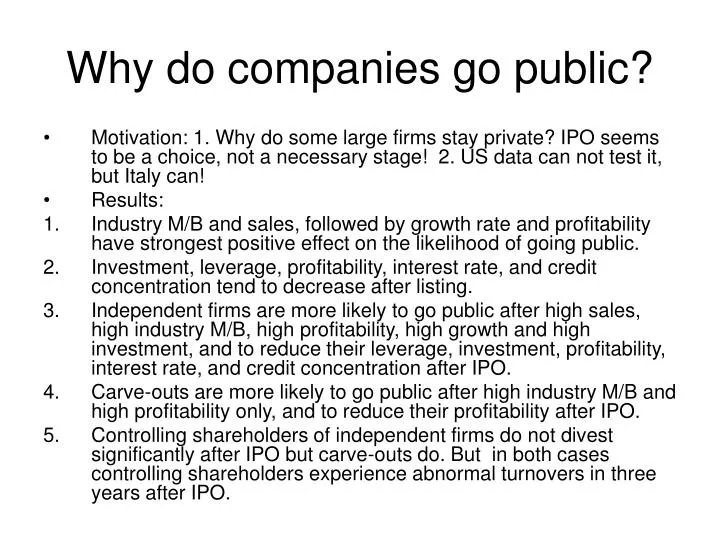 Why do companies go public?

• Motivation: 1. Why do some large firms stay private? IPO seems to be a choice, not a necessary stage! 2. US data can not test it, but Italy can!

• Results:

1. Industry M/B and sales, followed by growth rate and profitability have strongest positive effect on the likelihood of going public.

2. Investment, leverage, profitability, interest rate, and credit concentration tend to decrease after listing.

3. Independent firms are more likely to go public after high sales, high industry M/B, high profitability, high growth and high investment, and to reduce their leverage, investment, profitability, interest rate, and credit concentration after IPO.

4. Carve-outs are more likely to go public after high industry M/B and high profitability only, and to reduce their profitability after IPO.

5. Controlling shareholders of independent firms do not divest significantly after IPO but carve-outs do. But in both cases controlling shareholders experience abnormal turnovers in three years after IPO.